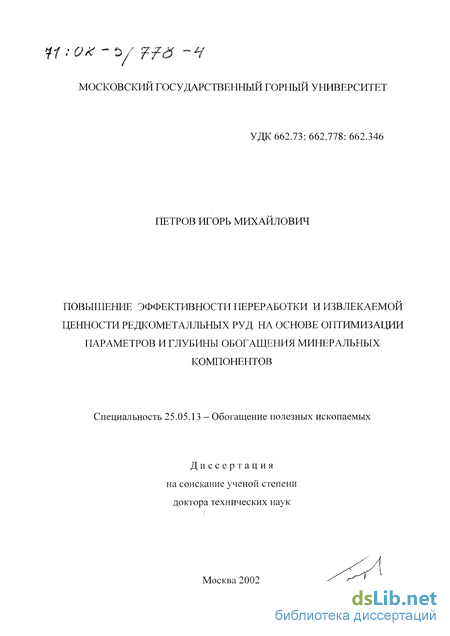 71:02-5/778-4

МОСКОВСКИЙ ГОСУДАРСТВЕННЫЙ ГОРНЫЙ УНИВЕРСИТЕТ

УДК 662.73: 662.778: 662.346

ПЕТРОВ ИГОРЬ МИХАЙЛОВИЧ

ПОВЫШЕНИЕ ЭФФЕКТИВНОСТИ ПЕРЕРАБОТКИ И ИЗВЛЕКАЕМОЙ ЦЕННОСТИ РЕДКОМЕТАЛЛЬНЫХ РУД НА ОСНОВЕ ОПТИМИЗАЦИИ ПАРАМЕТРОВ И ГЛУБИНЫ ОБОГАЩЕНИЯ МИНЕРАЛЬНЫХ КОМПОНЕНТОВ

Специальность 25.05.13 – Обогащение полезных ископаемых

Диссертация
на соискание ученой степени
доктора технических наук

Москва 2002

dsLib.net
библиотека диссертаций